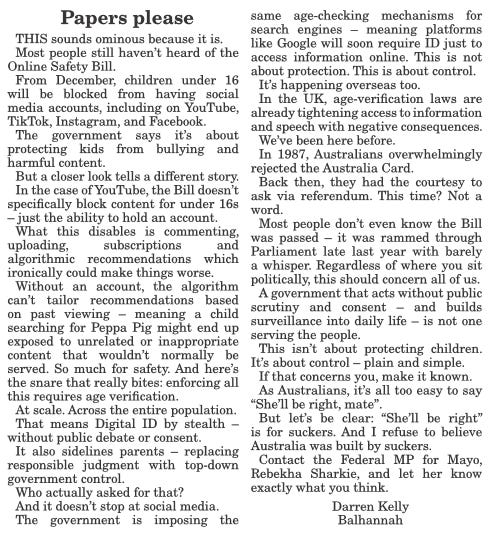 Papers please

THIS sounds ominous because it is.

Most people still haven't heard of the Online Safety Bill.

From December, children under 16 will be blocked from having social media accounts, including on YouTube, TikTok, Instagram, and Facebook.

The government says it's about protecting kids from bullying and harmful content.

But a closer look tells a different story.

In the case of YouTube, the Bill doesn't specifically block content for under 16s – just the ability to hold an account.

What this disables is commenting, uploading, subscriptions and algorithmic recommendations which ironically could make things worse.

Without an account, the algorithm can't tailor recommendations based on past viewing – meaning a child searching for Peppa Pig might end up exposed to unrelated or inappropriate content that wouldn't normally be served. So much for safety. And here's the snare that really bites: enforcing all this requires age verification.

At scale. Across the entire population.

That means Digital ID by stealth – without public debate or consent.

It also sidelines parents – replacing responsible judgment with top-down government control.

Who actually asked for that?

And it doesn't stop at social media.

The government is imposing the same age-checking mechanisms for search engines – meaning platforms like Google will soon require ID just to access information online. This is not about protection. This is about control.

It's happening overseas too.

In the UK, age-verification laws are already tightening access to information and speech with negative consequences.

We've been here before.

In 1987, Australians overwhelmingly rejected the Australia Card.

Back then, they had the courtesy to ask via referendum. This time? Not a word.

Most people don't even know the Bill was passed – it was rammed through Parliament late last year with barely a whisper. Regardless of where you sit politically, this should concern all of us.

A government that acts without public scrutiny and consent – and builds surveillance into daily life – is not one serving the people.

This isn't about protecting children. It's about control – plain and simple.

If that concerns you, make it known.

As Australians, it's all too easy to say "She'll be right, mate".

But let's be clear: "She'll be right" is for suckers. And I refuse to believe Australia was built by suckers.

Contact the Federal MP for Mayo, Rebekha Sharkie, and let her know exactly what you think.

Darren Kelly
Balhannah